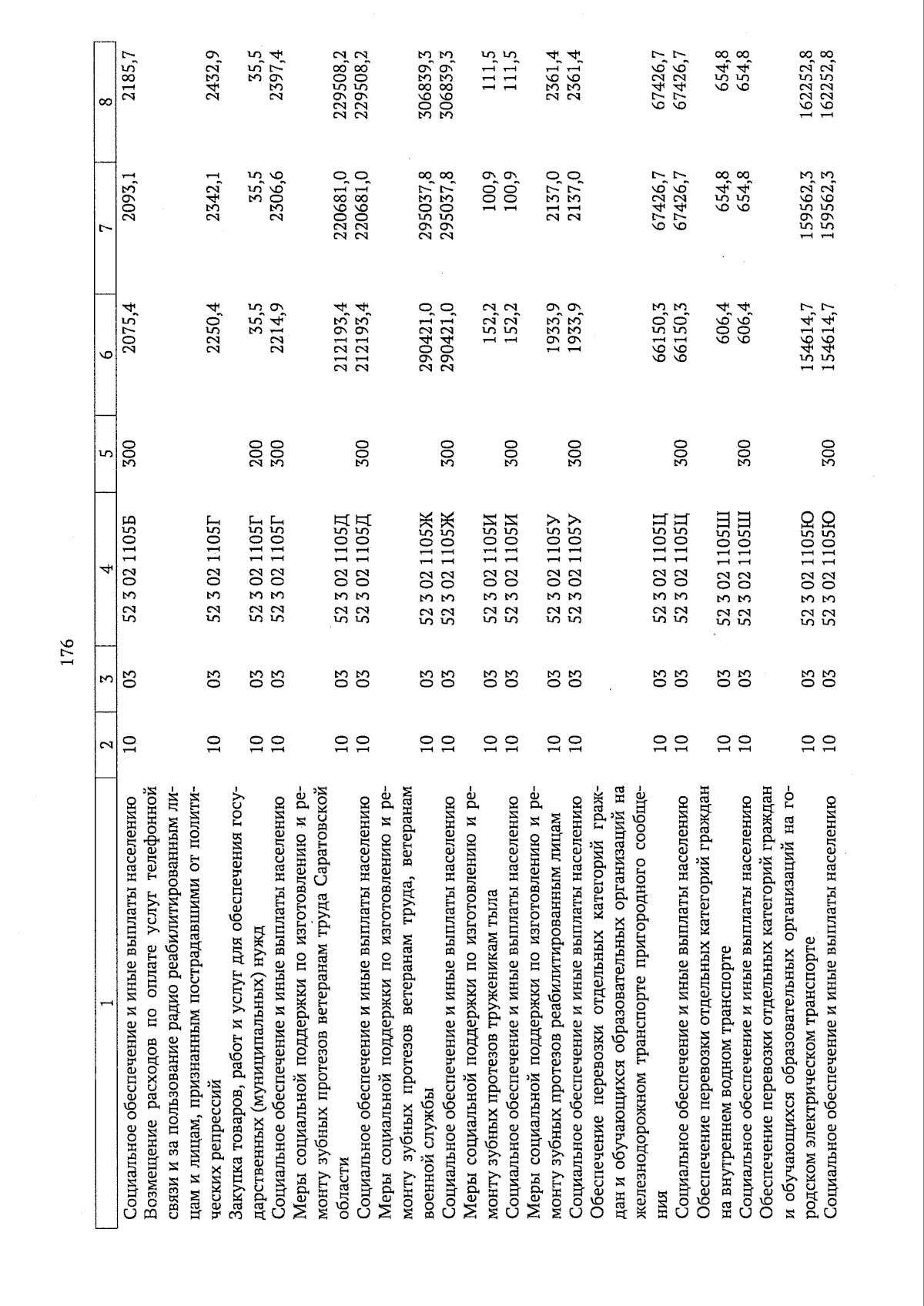 176

| 1 | 2 | 3 | 4 | 5 | 6 | 7 | 8 |
|---|---|---|---|---|---|---|---|
| Социальное обеспечение и иные выплаты населению | 10 | 03 | 52 3 02 1105Б | 300 | 2075,4 | 2093,1 | 2185,7 |
| Возмещение расходов по оплате услуг телефонной связи и за пользование радио реабилитированным лицам и лицам, признанным пострадавшими от политических репрессий | 10 | 03 | 52 3 02 1105Г | | 2250,4 | 2342,1 | 2432,9 |
| Закупка товаров, работ и услуг для обеспечения государственных (муниципальных) нужд | 10 | 03 | 52 3 02 1105Г | 200 | 35,5 | 35,5 | 35,5 |
| Социальное обеспечение и иные выплаты населению | 10 | 03 | 52 3 02 1105Г | 300 | 2214,9 | 2306,6 | 2397,4 |
| Меры социальной поддержки по изготовлению и ремонту зубных протезов ветеранам труда Саратовской области | 10 | 03 | 52 3 02 1105Д | | 212193,4 | 220681,0 | 229508,2 |
| Социальное обеспечение и иные выплаты населению | 10 | 03 | 52 3 02 1105Д | 300 | 212193,4 | 220681,0 | 229508,2 |
| Меры социальной поддержки по изготовлению и ремонту зубных протезов ветеранам труда, ветеранам военной службы | 10 | 03 | 52 3 02 1105Ж | | 290421,0 | 295037,8 | 306839,3 |
| Социальное обеспечение и иные выплаты населению | 10 | 03 | 52 3 02 1105Ж | 300 | 290421,0 | 295037,8 | 306839,3 |
| Меры социальной поддержки по изготовлению и ремонту зубных протезов труженикам тыла | 10 | 03 | 52 3 02 1105И | | 152,2 | 100,9 | 111,5 |
| Социальное обеспечение и иные выплаты населению | 10 | 03 | 52 3 02 1105И | 300 | 152,2 | 100,9 | 111,5 |
| Меры социальной поддержки по изготовлению и ремонту зубных протезов реабилитированным лицам | 10 | 03 | 52 3 02 1105У | | 1933,9 | 2137,0 | 2361,4 |
| Социальное обеспечение и иные выплаты населению | 10 | 03 | 52 3 02 1105У | 300 | 1933,9 | 2137,0 | 2361,4 |
| Обеспечение перевозки отдельных категорий граждан и обучающихся образовательных организаций на железнодорожном транспорте пригородного сообщения | 10 | 03 | 52 3 02 1105Ц | | 66150,3 | 67426,7 | 67426,7 |
| Социальное обеспечение и иные выплаты населению | 10 | 03 | 52 3 02 1105Ц | 300 | 66150,3 | 67426,7 | 67426,7 |
| Обеспечение перевозки отдельных категорий граждан на внутреннем водном транспорте | 10 | 03 | 52 3 02 1105Ш | | 606,4 | 654,8 | 654,8 |
| Социальное обеспечение и иные выплаты населению | 10 | 03 | 52 3 02 1105Ш | 300 | 606,4 | 654,8 | 654,8 |
| Обеспечение перевозки отдельных категорий граждан и обучающихся образовательных организаций на городском электрическом транспорте | 10 | 03 | 52 3 02 1105Ю | | 154614,7 | 159562,3 | 162252,8 |
| Социальное обеспечение и иные выплаты населению | 10 | 03 | 52 3 02 1105Ю | 300 | 154614,7 | 159562,3 | 162252,8 |